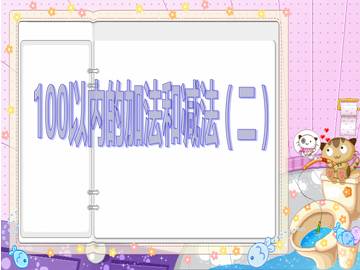 100以内的加法和减法（二）